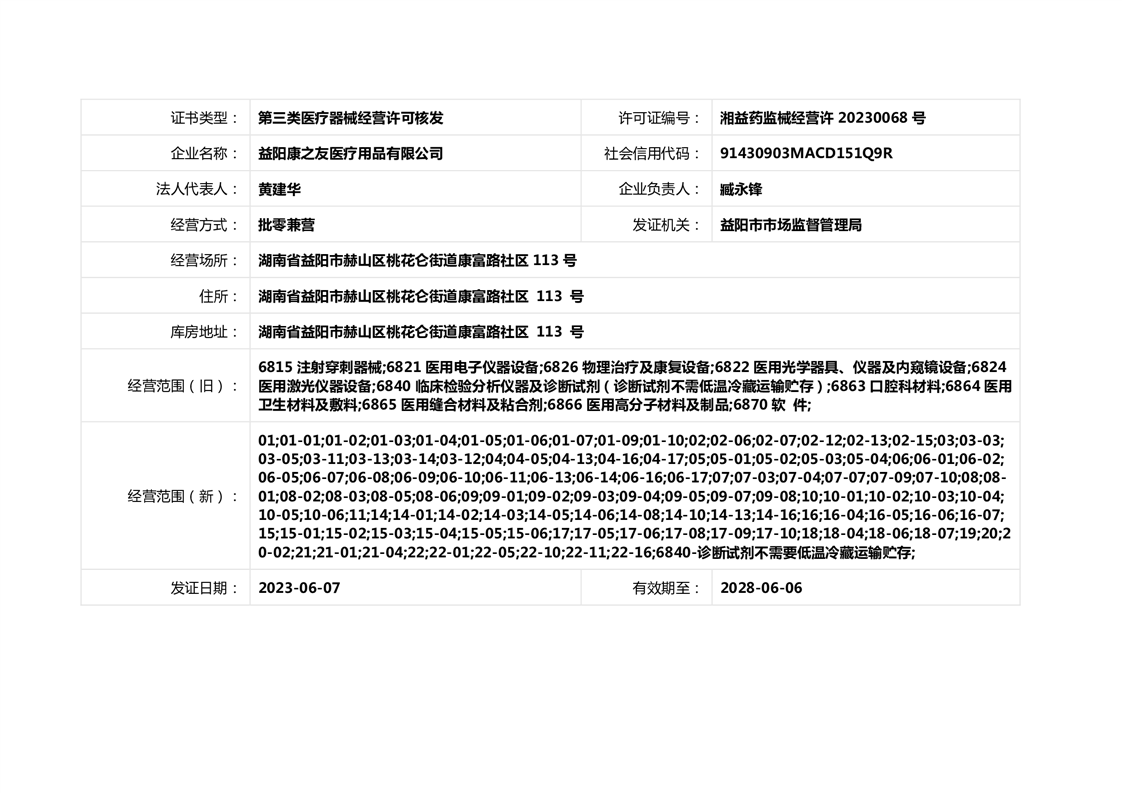 | 证书类型： | 第三类医疗器械经营许可核发 | 许可证编号： | 湘益药监械经营许 20230068 号 |
|---|---|---|---|
| 企业名称： | 益阳康之友医疗用品有限公司 | 社会信用代码： | 91430903MACD151Q9R |
| 法人代表人： | 黄建华 | 企业负责人： | 臧永锋 |
| 经营方式： | 批零兼营 | 发证机关： | 益阳市市场监督管理局 |
| 经营场所： | 湖南省益阳市赫山区桃花仑街道康富路社区 113 号 | | |
| 住所： | 湖南省益阳市赫山区桃花仑街道康富路社区 113 号 | | |
| 库房地址： | 湖南省益阳市赫山区桃花仑街道康富路社区 113 号 | | |
| 经营范围（旧）： | 6815 注射穿刺器械;6821 医用电子仪器设备;6826 物理治疗及康复设备;6822 医用光学器具、仪器及内窥镜设备;6824 医用激光仪器设备;6840 临床检验分析仪器及诊断试剂（诊断试剂不需低温冷藏运输贮存）;6863 口腔科材料;6864 医用卫生材料及敷料;6865 医用缝合材料及粘合剂;6866 医用高分子材料及制品;6870 软 件; | | |
| 经营范围（新）： | 01;01-01;01-02;01-03;01-04;01-05;01-06;01-07;01-09;01-10;02;02-06;02-07;02-12;02-13;02-15;03;03-03;03-05;03-11;03-13;03-14;03-12;04;04-05;04-13;04-16;04-17;05;05-01;05-02;05-03;05-04;06;06-01;06-02;06-05;06-07;06-08;06-09;06-10;06-11;06-13;06-14;06-16;06-17;07;07-03;07-04;07-07;07-09;07-10;08;08-01;08-02;08-03;08-05;08-06;09;09-01;09-02;09-03;09-04;09-05;09-07;09-08;10;10-01;10-02;10-03;10-04;10-05;10-06;11;14;14-01;14-02;14-03;14-05;14-06;14-08;14-10;14-13;14-16;16;16-04;16-05;16-06;16-07;15;15-01;15-02;15-03;15-04;15-05;15-06;17;17-05;17-06;17-08;17-09;17-10;18;18-04;18-06;18-07;19;20;20-02;21;21-01;21-04;22;22-01;22-05;22-10;22-11;22-16;6840-诊断试剂不需要低温冷藏运输贮存; | | |
| 发证日期： | 2023-06-07 | 有效期至： | 2028-06-06 |